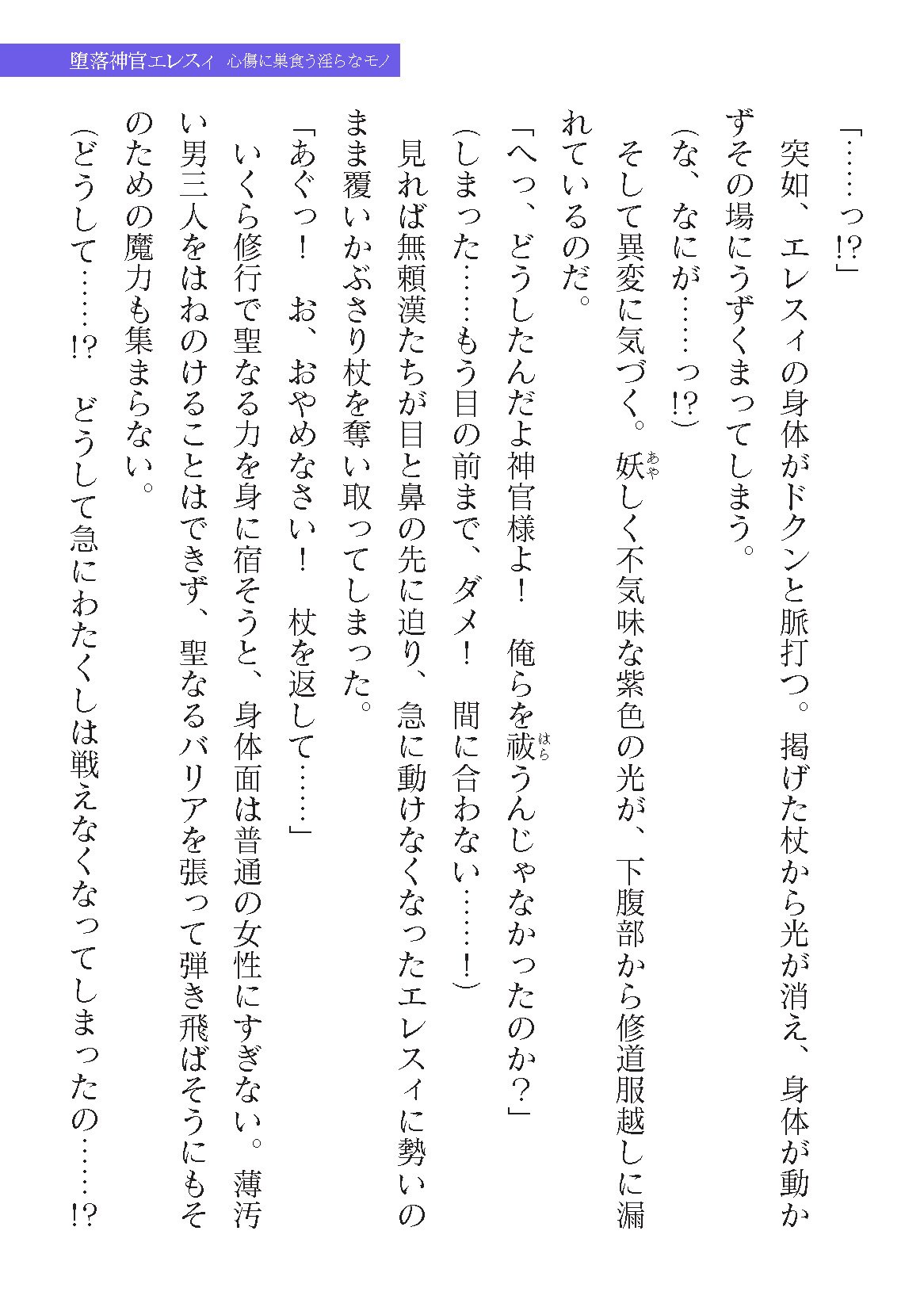 堕落神官エレスィ　心傷に巣食う淫らなモノ

「……っ!?」

突如、エレスィの身体がドクンと脈打つ。掲げた杖から光が消え、身体が動かずその場にうずくまってしまう。

(な、なにが……っ!?)

そして異変に気づく。妖しく不気味な紫色の光が、下腹部から修道服越しに漏れているのだ。

「へっ、どうしたんだよ神官様よ！　俺らを祓うんじゃなかったのか？」

(しまった……もう目の前まで、ダメ！　間に合わない……！)

見れば無頼漢たちが目と鼻の先に迫り、急に動けなくなったエレスィに勢いのまま覆いかぶさり杖を奪い取ってしまった。

「あぐっ！　お、おやめなさい！　杖を返して……」

いくら修行で聖なる力を身に宿そうと、身体面は普通の女性にすぎない。薄汚い男三人をはねのけることはできず、聖なるバリアを張って弾き飛ばそうにもそのための魔力も集まらない。

(どうして……!?　どうして急にわたくしは戦えなくなってしまったの……!?